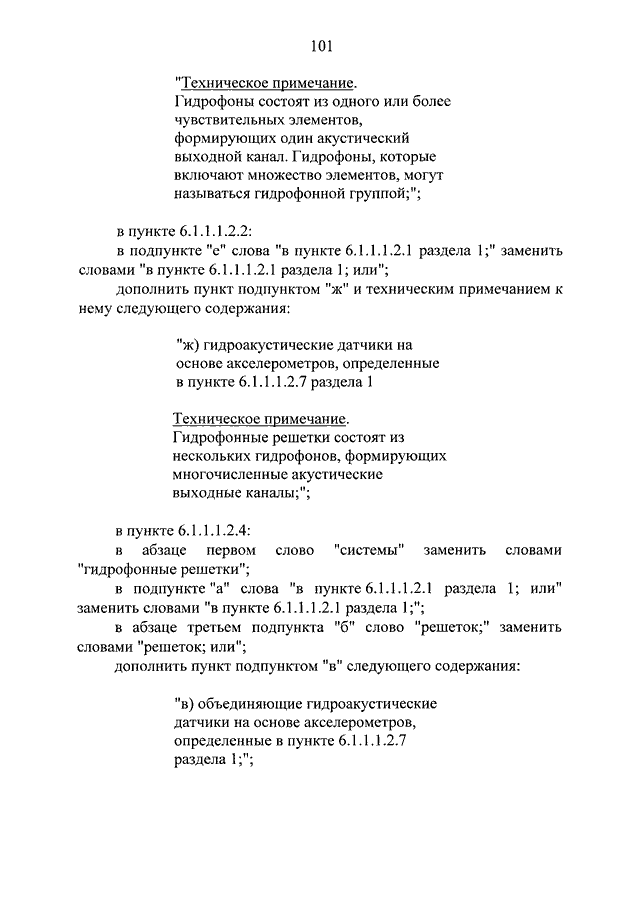 101

"Техническое примечание.
Гидрофоны состоят из одного или более чувствительных элементов, формирующих один акустический выходной канал. Гидрофоны, которые включают множество элементов, могут называться гидрофонной группой;";

в пункте 6.1.1.1.2.2:

в подпункте "е" слова "в пункте 6.1.1.1.2.1 раздела 1;" заменить словами "в пункте 6.1.1.1.2.1 раздела 1; или";

дополнить пункт подпунктом "ж" и техническим примечанием к нему следующего содержания:

"ж) гидроакустические датчики на основе акселерометров, определенные в пункте 6.1.1.1.2.7 раздела 1

Техническое примечание.
Гидрофонные решетки состоят из нескольких гидрофонов, формирующих многочисленные акустические выходные каналы;";

в пункте 6.1.1.1.2.4:

в абзаце первом слово "системы" заменить словами "гидрофонные решетки";

в подпункте "а" слова "в пункте 6.1.1.1.2.1 раздела 1; или" заменить словами "в пункте 6.1.1.1.2.1 раздела 1;";

в абзаце третьем подпункта "б" слово "решеток;" заменить словами "решеток; или";

дополнить пункт подпунктом "в" следующего содержания:

"в) объединяющие гидроакустические датчики на основе акселерометров, определенные в пункте 6.1.1.1.2.7 раздела 1;";